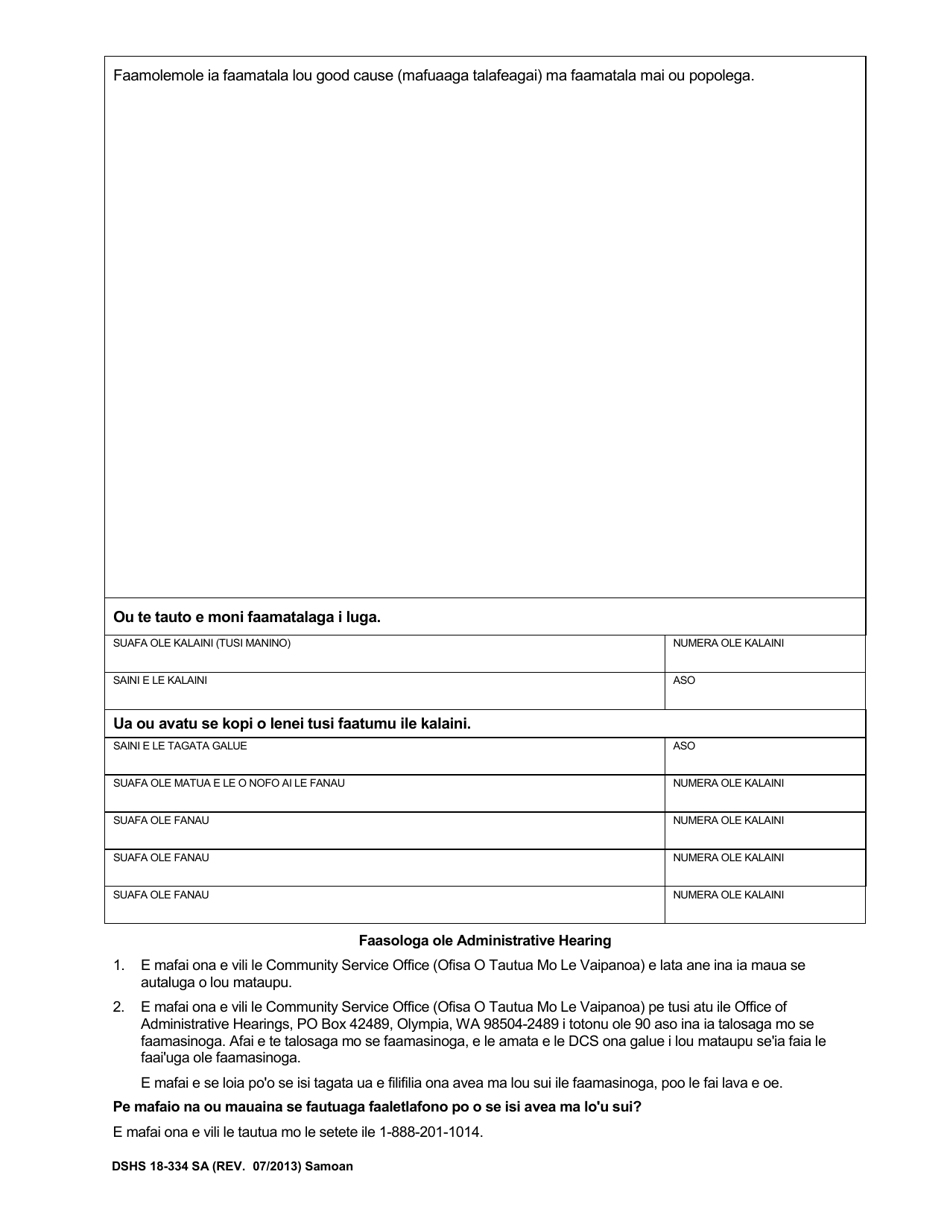 Faamolemole ia faamatala lou good cause (mafuaaga talafeagai) ma faamatala mai ou popolega.

Ou te tauto e moni faamatalaga i luga.

| SUAFA OLE KALAINI (TUSI MANINO) | NUMERA OLE KALAINI |
|---|---|
| SAINI E LE KALAINI | ASO |

Ua ou avatu se kopi o lenei tusi faatumu ile kalaini.

| SAINI E LE TAGATA GALUE | ASO |
|---|---|
| SUAFA OLE MATUA E LE O NOFO AI LE FANAU | NUMERA OLE KALAINI |
| SUAFA OLE FANAU | NUMERA OLE KALAINI |
| SUAFA OLE FANAU | NUMERA OLE KALAINI |
| SUAFA OLE FANAU | NUMERA OLE KALAINI |

Faasologa ole Administrative Hearing

1. E mafai ona e vili le Community Service Office (Ofisa O Tautua Mo Le Vaipanoa) e lata ane ina ia maua se autaluga o lou mataupu.

2. E mafai ona e vili le Community Service Office (Ofisa O Tautua Mo Le Vaipanoa) pe tusi atu ile Office of Administrative Hearings, PO Box 42489, Olympia, WA 98504-2489 i totonu ole 90 aso ina ia talosaga mo se faamasinoga. Afai e te talosaga mo se faamasinoga, e le amata e le DCS ona galue i lou mataupu se'ia faia le faai'uga ole faamasinoga.

E mafai e se loia po'o se isi tagata ua e filifilia ona avea ma lou sui ile faamasinoga, poo le fai lava e oe.

Pe mafaio na ou mauaina se fautuaga faaletlafono po o se isi avea ma lo'u sui?

E mafai ona e vili le tautua mo le setete ile 1-888-201-1014.

DSHS 18-334 SA (REV. 07/2013) Samoan